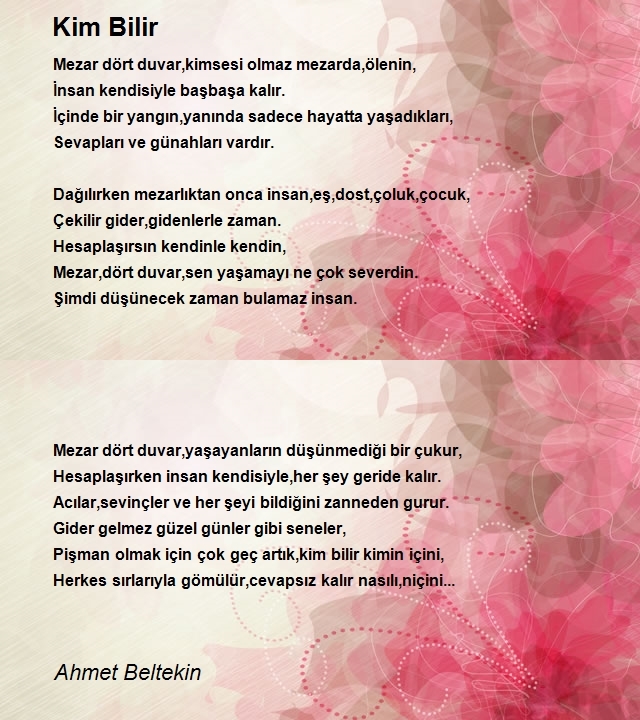 Kim Bilir

Mezar dört duvar,kimsesi olmaz mezarda,ölenin,
İnsan kendisiyle başbaşa kalır.
İçinde bir yangın,yanında sadece hayatta yaşadıkları,
Sevapları ve günahları vardır.

Dağılırken mezarlıktan onca insan,eş,dost,çoluk,çocuk,
Çekilir gider,gidenlerle zaman.
Hesaplaşırsın kendinle kendin,
Mezar,dört duvar,sen yaşamayı ne çok severdin.
Şimdi düşünecek zaman bulamaz insan.

Mezar dört duvar,yaşayanların düşünmediği bir çukur,
Hesaplaşırken insan kendisiyle,her şey geride kalır.
Acılar,sevinçler ve her şeyi bildiğini zanneden gurur.
Gider gelmez güzel günler gibi seneler,
Pişman olmak için çok geç artık,kim bilir kimin içini,
Herkes sırlarıyla gömülür,cevapsız kalır nasılı,niçini...

Ahmet Beltekin